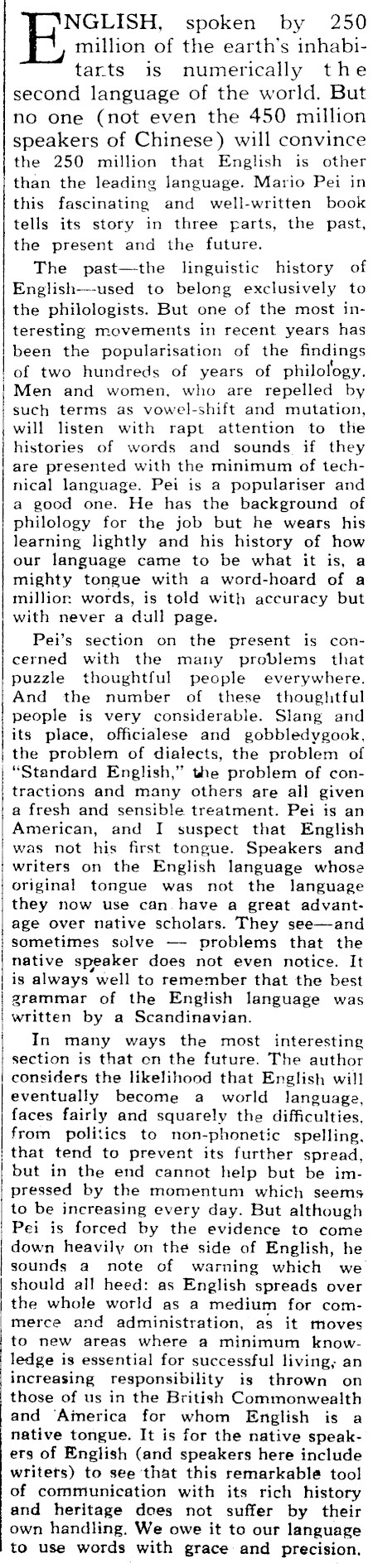 ENGLISH, spoken by 250 million of the earth's inhabitants is numerically the second language of the world. But no one (not even the 450 million speakers of Chinese) will convince the 250 million that English is other than the leading language. Mario Pei in this fascinating and well-written book tells its story in three parts, the past, the present and the future.

The past—the linguistic history of English—used to belong exclusively to the philologists. But one of the most interesting movements in recent years has been the popularisation of the findings of two hundreds of years of philology. Men and women, who are repelled by such terms as vowel-shift and mutation, will listen with rapt attention to the histories of words and sounds if they are presented with the minimum of technical language. Pei is a populariser and a good one. He has the background of philology for the job but he wears his learning lightly and his history of how our language came to be what it is, a mighty tongue with a word-hoard of a million words, is told with accuracy but with never a dull page.

Pei's section on the present is concerned with the many problems that puzzle thoughtful people everywhere. And the number of these thoughtful people is very considerable. Slang and its place, officialese and gobbledygook, the problem of dialects, the problem of "Standard English," the problem of contractions and many others are all given a fresh and sensible treatment. Pei is an American, and I suspect that English was not his first tongue. Speakers and writers on the English language whose original tongue was not the language they now use can have a great advantage over native scholars. They see—and sometimes solve — problems that the native speaker does not even notice. It is always well to remember that the best grammar of the English language was written by a Scandinavian.

In many ways the most interesting section is that on the future. The author considers the likelihood that English will eventually become a world language, faces fairly and squarely the difficulties, from politics to non-phonetic spelling, that tend to prevent its further spread, but in the end cannot help but be impressed by the momentum which seems to be increasing every day. But although Pei is forced by the evidence to come down heavily on the side of English, he sounds a note of warning which we should all heed: as English spreads over the whole world as a medium for commerce and administration, as it moves to new areas where a minimum knowledge is essential for successful living, an increasing responsibility is thrown on those of us in the British Commonwealth and America for whom English is a native tongue. It is for the native speakers of English (and speakers here include writers) to see that this remarkable tool of communication with its rich history and heritage does not suffer by their own handling. We owe it to our language to use words with grace and precision.